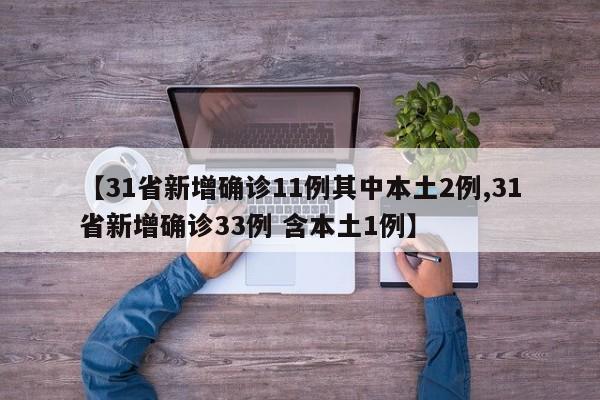 【31省新增确诊11例其中本土2例,31省新增确诊33例 含本土1例】